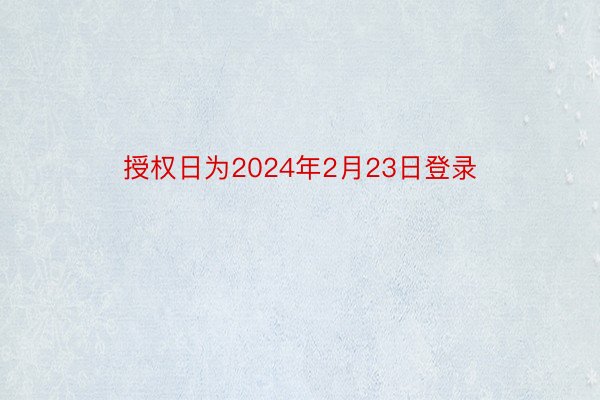 授权日为2024年2月23日登录